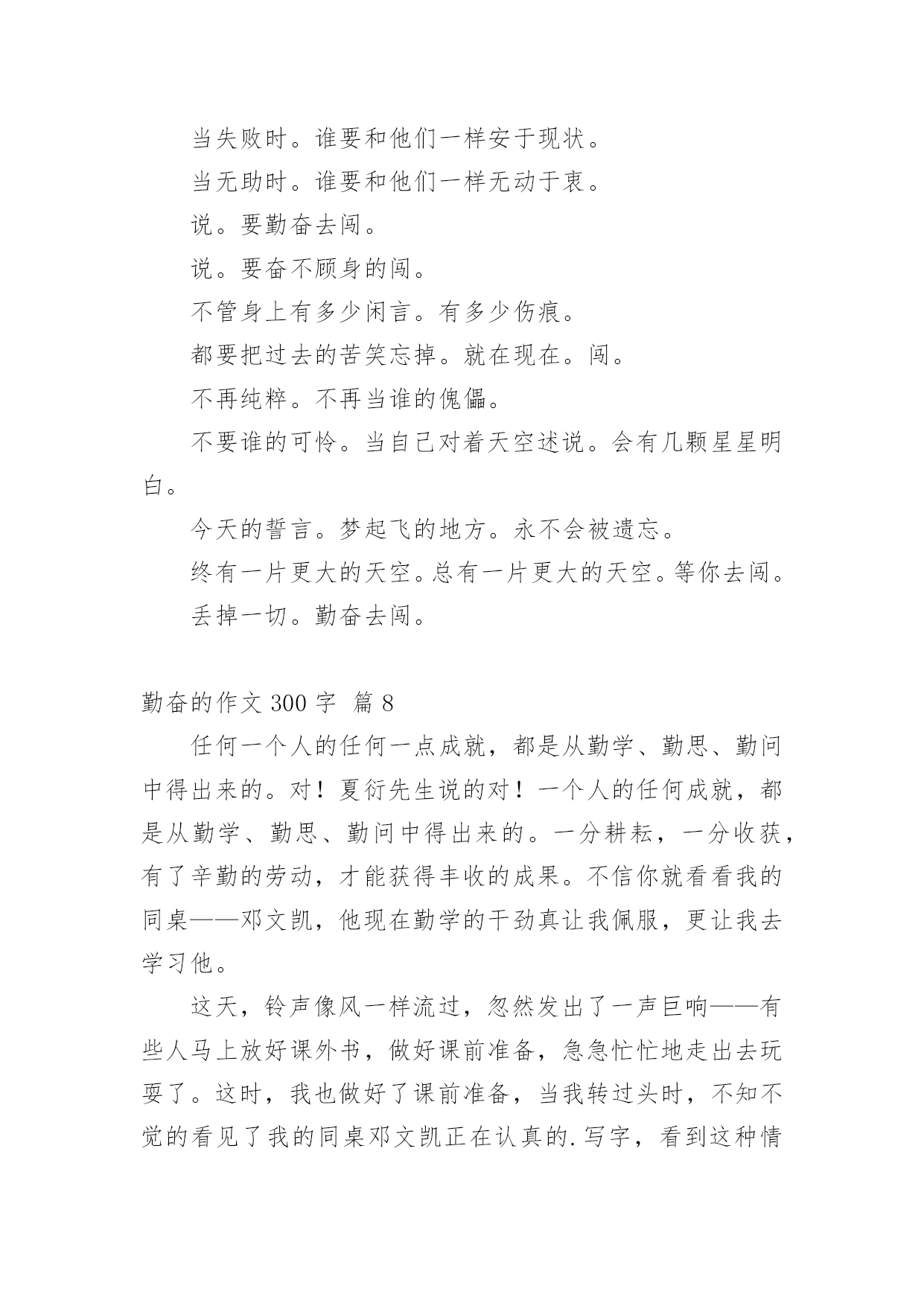 当失败时。谁要和他们一样安于现状。

当无助时。谁要和他们一样无动于衷。

说。要勤奋去闯。

说。要奋不顾身的闯。

不管身上有多少闲言。有多少伤痕。

都要把过去的苦笑忘掉。就在现在。闯。

不再纯粹。不再当谁的傀儡。

不要谁的可怜。当自己对着天空述说。会有几颗星星明白。

今天的誓言。梦起飞的地方。永不会被遗忘。

终有一片更大的天空。总有一片更大的天空。等你去闯。

丢掉一切。勤奋去闯。

勤奋的作文 300 字 篇 8

任何一个人的任何一点成就，都是从勤学、勤思、勤问中得出来的。对！夏衍先生说的对！一个人的任何成就，都是从勤学、勤思、勤问中得出来的。一分耕耘，一分收获，有了辛勤的劳动，才能获得丰收的成果。不信你就看看我的同桌——邓文凯，他现在勤学的干劲真让我佩服，更让我去学习他。

这天，铃声像风一样流过，忽然发出了一声巨响——有些人马上放好课外书，做好课前准备，急急忙忙地走出去玩耍了。这时，我也做好了课前准备，当我转过头时，不知不觉的看见了我的同桌邓文凯正在认真的.写字，看到这种情